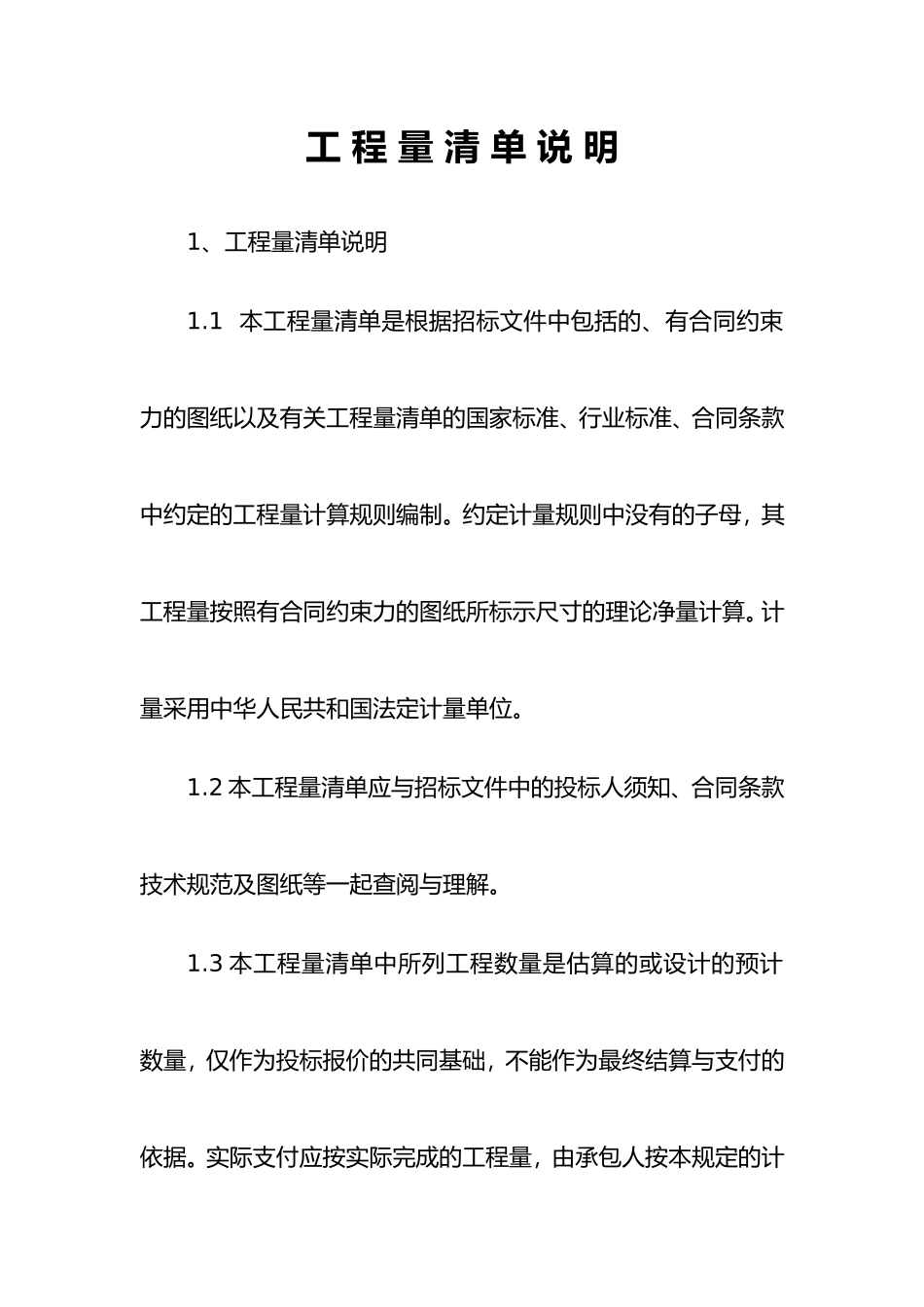 工程量清单说明

1、工程量清单说明

1.1 本工程量清单是根据招标文件中包括的、有合同约束力的图纸以及有关工程量清单的国家标准、行业标准、合同条款中约定的工程量计算规则编制。约定计量规则中没有的子母，其工程量按照有合同约束力的图纸所标示尺寸的理论净量计算。计量采用中华人民共和国法定计量单位。

1.2 本工程量清单应与招标文件中的投标人须知、合同条款技术规范及图纸等一起查阅与理解。

1.3 本工程量清单中所列工程数量是估算的或设计的预计数量，仅作为投标报价的共同基础，不能作为最终结算与支付的依据。实际支付应按实际完成的工程量，由承包人按本规定的计